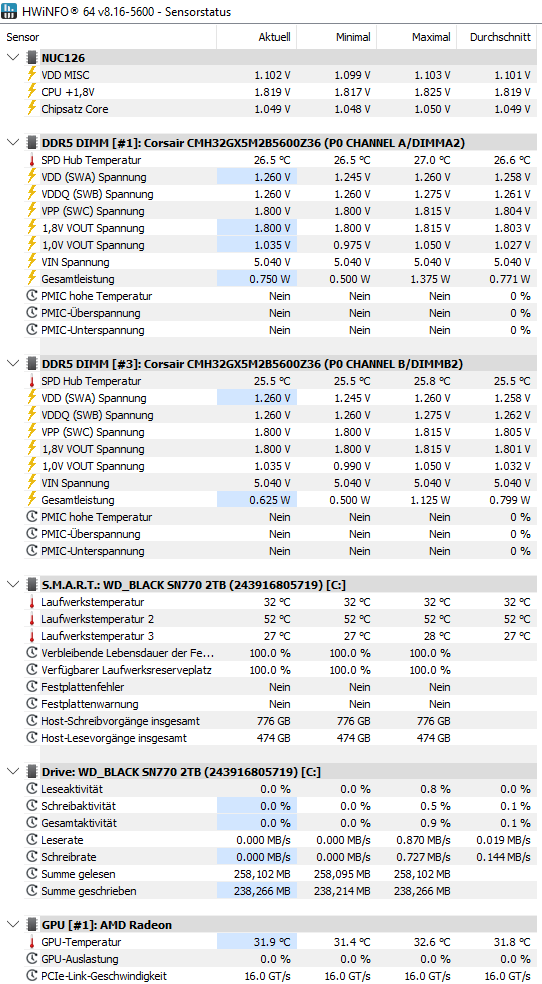 HWiNFO® 64 v8.16-5600 - Sensorstatus

| Sensor | Aktuell | Minimal | Maximal | Durchschnitt |
|---|---|---|---|---|
| NUC126 | | | | |
| VDD MISC | 1.102 V | 1.099 V | 1.103 V | 1.101 V |
| CPU +1,8V | 1.819 V | 1.817 V | 1.825 V | 1.819 V |
| Chipsatz Core | 1.049 V | 1.048 V | 1.050 V | 1.049 V |
| DDR5 DIMM [#1]: Corsair CMH32GX5M2B5600Z36 (P0 CHANNEL A/DIMMA2) | | | | |
| SPD Hub Temperatur | 26.5 °C | 26.5 °C | 27.0 °C | 26.6 °C |
| VDD (SWA) Spannung | 1.260 V | 1.245 V | 1.260 V | 1.258 V |
| VDDQ (SWB) Spannung | 1.260 V | 1.260 V | 1.275 V | 1.261 V |
| VPP (SWC) Spannung | 1.800 V | 1.800 V | 1.815 V | 1.804 V |
| 1,8V VOUT Spannung | 1.800 V | 1.800 V | 1.815 V | 1.803 V |
| 1,0V VOUT Spannung | 1.035 V | 0.975 V | 1.050 V | 1.027 V |
| VIN Spannung | 5.040 V | 5.040 V | 5.040 V | 5.040 V |
| Gesamtleistung | 0.750 W | 0.500 W | 1.375 W | 0.771 W |
| PMIC hohe Temperatur | Nein | Nein | Nein | 0 % |
| PMIC-Überspannung | Nein | Nein | Nein | 0 % |
| PMIC-Unterspannung | Nein | Nein | Nein | 0 % |
| DDR5 DIMM [#3]: Corsair CMH32GX5M2B5600Z36 (P0 CHANNEL B/DIMMB2) | | | | |
| SPD Hub Temperatur | 25.5 °C | 25.5 °C | 25.8 °C | 25.5 °C |
| VDD (SWA) Spannung | 1.260 V | 1.245 V | 1.260 V | 1.258 V |
| VDDQ (SWB) Spannung | 1.260 V | 1.260 V | 1.275 V | 1.262 V |
| VPP (SWC) Spannung | 1.800 V | 1.800 V | 1.815 V | 1.805 V |
| 1,8V VOUT Spannung | 1.800 V | 1.800 V | 1.815 V | 1.801 V |
| 1,0V VOUT Spannung | 1.035 V | 0.990 V | 1.050 V | 1.032 V |
| VIN Spannung | 5.040 V | 5.040 V | 5.040 V | 5.040 V |
| Gesamtleistung | 0.625 W | 0.500 W | 1.125 W | 0.799 W |
| PMIC hohe Temperatur | Nein | Nein | Nein | 0 % |
| PMIC-Überspannung | Nein | Nein | Nein | 0 % |
| PMIC-Unterspannung | Nein | Nein | Nein | 0 % |
| S.M.A.R.T.: WD_BLACK SN770 2TB (243916805719) [C:] | | | | |
| Laufwerkstemperatur | 32 °C | 32 °C | 32 °C | 32 °C |
| Laufwerkstemperatur 2 | 52 °C | 52 °C | 52 °C | 52 °C |
| Laufwerkstemperatur 3 | 27 °C | 27 °C | 28 °C | 27 °C |
| Verbleibende Lebensdauer der Fe... | 100.0 % | 100.0 % | 100.0 % | |
| Verfügbarer Laufwerksreserveplatz | 100.0 % | 100.0 % | 100.0 % | |
| Festplattenfehler | Nein | Nein | Nein | |
| Festplattenwarnung | Nein | Nein | Nein | |
| Host-Schreibvorgänge insgesamt | 776 GB | 776 GB | 776 GB | |
| Host-Lesevorgänge insgesamt | 474 GB | 474 GB | 474 GB | |
| Drive: WD_BLACK SN770 2TB (243916805719) [C:] | | | | |
| Leseaktivität | 0.0 % | 0.0 % | 0.8 % | 0.0 % |
| Schreibaktivität | 0.0 % | 0.0 % | 0.5 % | 0.1 % |
| Gesamtaktivität | 0.0 % | 0.0 % | 0.9 % | 0.1 % |
| Leserate | 0.000 MB/s | 0.000 MB/s | 0.870 MB/s | 0.019 MB/s |
| Schreibrate | 0.000 MB/s | 0.000 MB/s | 0.727 MB/s | 0.144 MB/s |
| Summe gelesen | 258,102 MB | 258,095 MB | 258,102 MB | |
| Summe geschrieben | 238,266 MB | 238,214 MB | 238,266 MB | |
| GPU [#1]: AMD Radeon | | | | |
| GPU-Temperatur | 31.9 °C | 31.4 °C | 32.6 °C | 31.8 °C |
| GPU-Auslastung | 0.0 % | 0.0 % | 0.0 % | 0.0 % |
| PCIe-Link-Geschwindigkeit | 16.0 GT/s | 16.0 GT/s | 16.0 GT/s | 16.0 GT/s |